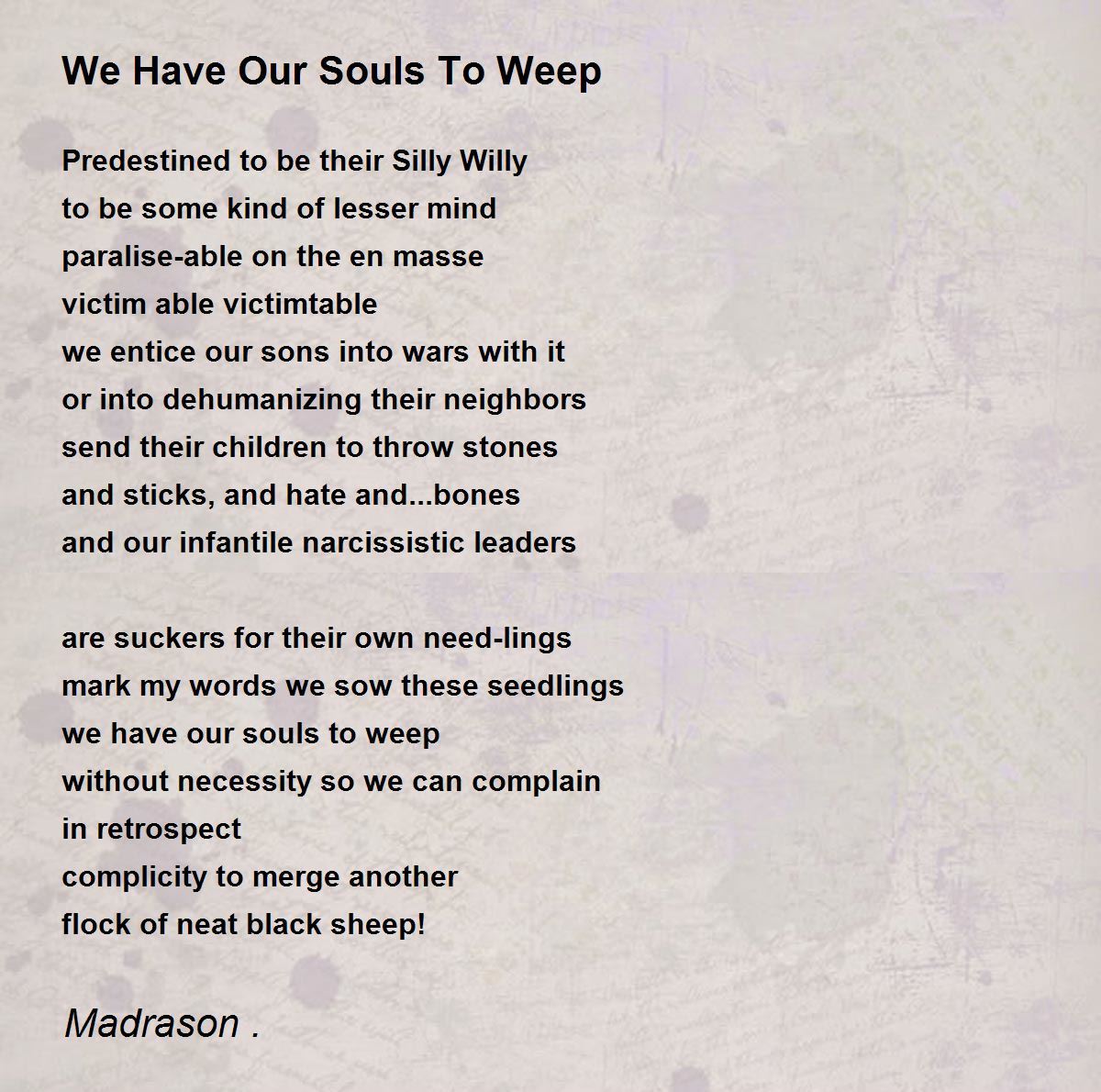 We Have Our Souls To Weep

Predestined to be their Silly Willy
to be some kind of lesser mind
paralise-able on the en masse
victim able victimtable
we entice our sons into wars with it
or into dehumanizing their neighbors
send their children to throw stones
and sticks, and hate and...bones
and our infantile narcissistic leaders

are suckers for their own need-lings
mark my words we sow these seedlings
we have our souls to weep
without necessity so we can complain
in retrospect
complicity to merge another
flock of neat black sheep!

Madrason .